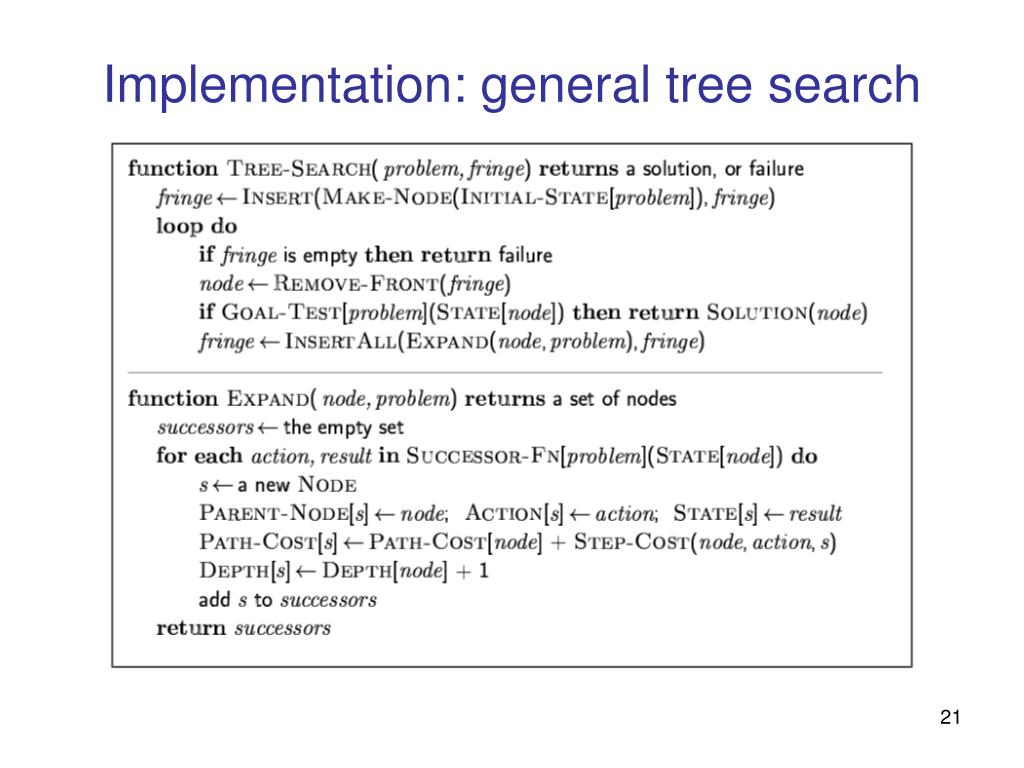 Implementation: general tree search

function TREE-SEARCH( problem, fringe) returns a solution, or failure
fringe ← INSERT(MAKE-NODE(INITIAL-STATE[problem]), fringe)
loop do
if fringe is empty then return failure
node ← REMOVE-FRONT(fringe)
if GOAL-TEST[problem](STATE[node]) then return SOLUTION(node)
fringe ← INSERTALL(EXPAND(node, problem), fringe)

function EXPAND( node, problem) returns a set of nodes
successors ← the empty set
for each action, result in SUCCESSOR-FN[problem](STATE[node]) do
s ← a new NODE
PARENT-NODE[s] ← node; ACTION[s] ← action; STATE[s] ← result
PATH-COST[s] ← PATH-COST[node] + STEP-COST(node, action, s)
DEPTH[s] ← DEPTH[node] + 1
add s to successors
return successors

21